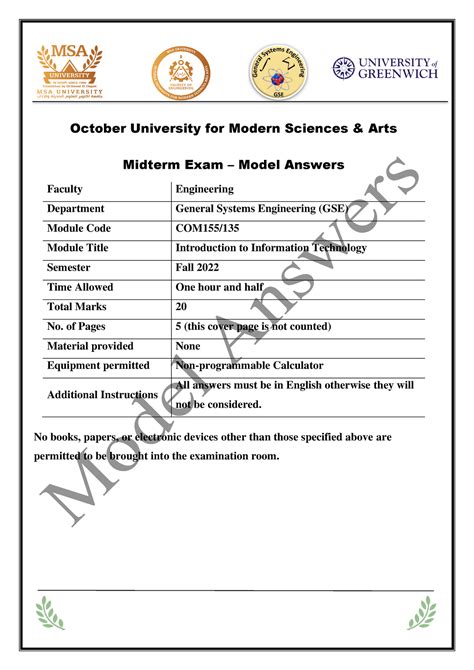 MSA UNIVERSITY
MSA UNIVERSITY

FACULTY OF ENGINEERING

General Systems Engineering
GSE

UNIVERSITY of GREENWICH

October University for Modern Sciences & Arts

Midterm Exam – Model Answers

| Faculty | Engineering |
|---|---|
| Department | General Systems Engineering (GSE) |
| Module Code | COM155/135 |
| Module Title | Introduction to Information Technology |
| Semester | Fall 2022 |
| Time Allowed | One hour and half |
| Total Marks | 20 |
| No. of Pages | 5 (this cover page is not counted) |
| Material provided | None |
| Equipment permitted | Non-programmable Calculator |
| Additional Instructions | All answers must be in English otherwise they will not be considered. |

No books, papers, or electronic devices other than those specified above are permitted to be brought into the examination room.

Model Answers